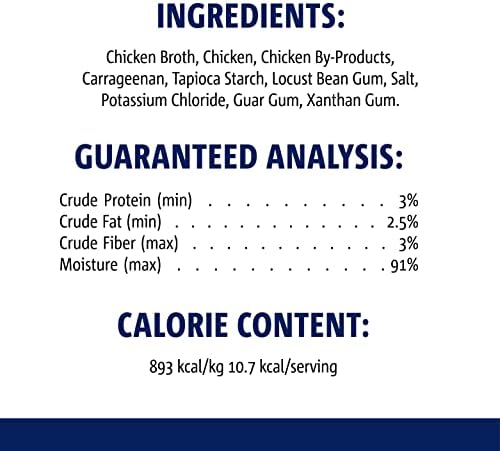 INGREDIENTS:

Chicken Broth, Chicken, Chicken By-Products, Carrageenan, Tapioca Starch, Locust Bean Gum, Salt, Potassium Chloride, Guar Gum, Xanthan Gum.

GUARANTEED ANALYSIS:

Crude Protein (min) 3%
Crude Fat (min) 2.5%
Crude Fiber (max) 3%
Moisture (max) 91%

CALORIE CONTENT:

893 kcal/kg 10.7 kcal/serving